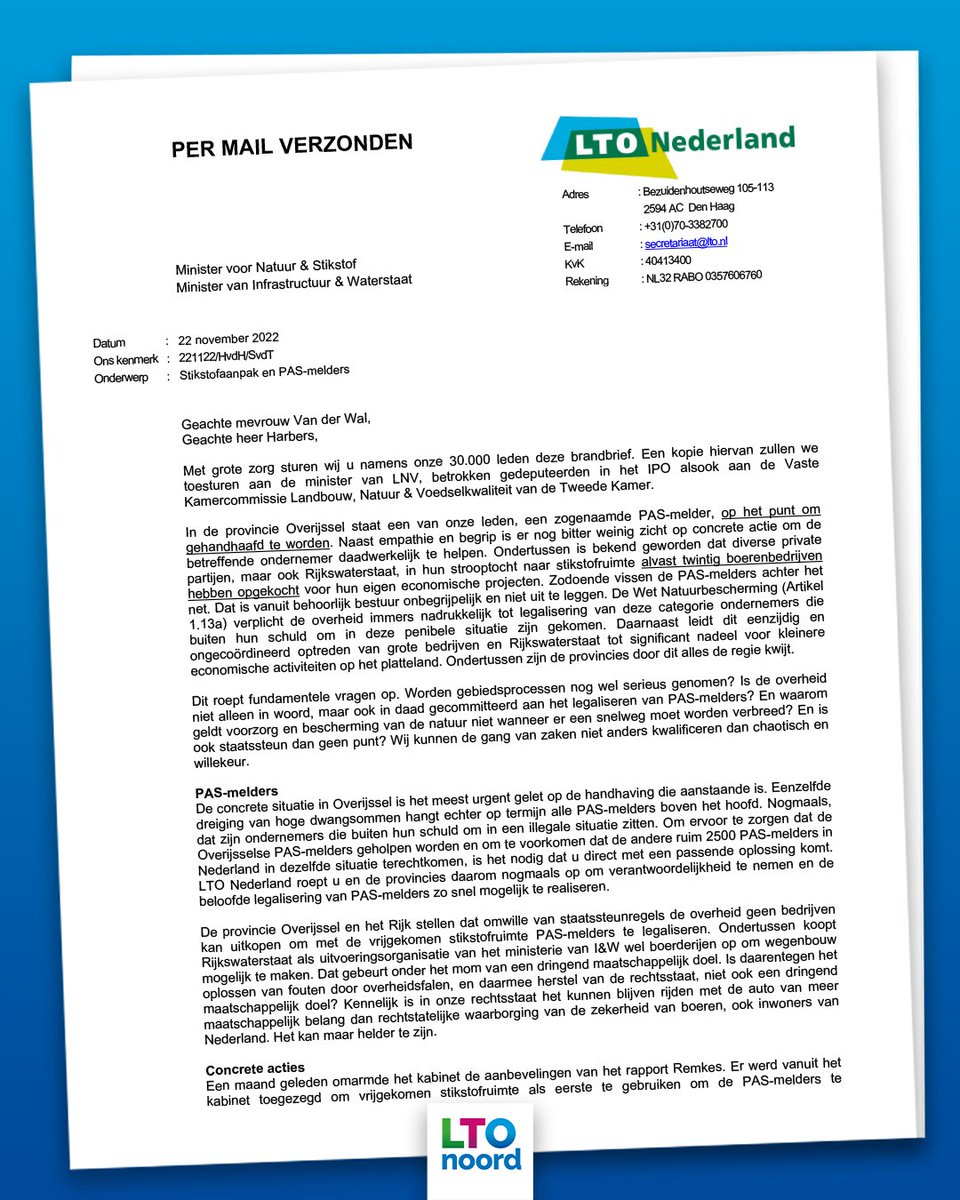 PER MAIL VERZONDEN

LTO Nederland

Adres : Bezuidenhoutseweg 105-113
2594 AC Den Haag
Telefoon : +31(0)70-3382700
E-mail : secretariaat@lto.nl
KvK : 40413400
Rekening : NL32 RABO 0357606760

Minister voor Natuur & Stikstof
Minister van Infrastructuur & Waterstaat

Datum : 22 november 2022
Ons kenmerk : 221122/HvdH/SvdT
Onderwerp : Stikstofaanpak en PAS-melders

Geachte mevrouw Van der Wal,
Geachte heer Harbers,

Met grote zorg sturen wij u namens onze 30.000 leden deze brandbrief. Een kopie hiervan zullen we toesturen aan de minister van LNV, betrokken gedeputeerden in het IPO alsook aan de Vaste Kamercommissie Landbouw, Natuur & Voedselkwaliteit van de Tweede Kamer.

In de provincie Overijssel staat een van onze leden, een zogenaamde PAS-melder, op het punt om gehandhaafd te worden. Naast empathie en begrip is er nog bitter weinig zicht op concrete actie om de betreffende ondernemer daadwerkelijk te helpen. Ondertussen is bekend geworden dat diverse private partijen, maar ook Rijkswaterstaat, in hun strooptocht naar stikstofruimte alvast twintig boerenbedrijven hebben opgekocht voor hun eigen economische projecten. Zodoende vissen de PAS-melders achter het net. Dat is vanuit behoorlijk bestuur onbegrijpelijk en niet uit te leggen. De Wet Natuurbescherming (Artikel 1.13a) verplicht de overheid immers nadrukkelijk tot legalisering van deze categorie ondernemers die buiten hun schuld om in deze penibele situatie zijn gekomen. Daarnaast leidt dit eenzijdig en ongecoördineerd optreden van grote bedrijven en Rijkswaterstaat tot significant nadeel voor kleinere economische activiteiten op het platteland. Ondertussen zijn de provincies door dit alles de regie kwijt.

Dit roept fundamentele vragen op. Worden gebiedsprocessen nog wel serieus genomen? Is de overheid niet alleen in woord, maar ook in daad gecommitteerd aan het legaliseren van PAS-melders? En waarom geldt voorzorg en bescherming van de natuur niet wanneer er een snelweg moet worden verbreed? En is ook staatssteun dan geen punt? Wij kunnen de gang van zaken niet anders kwalificeren dan chaotisch en willekeur.

PAS-melders
De concrete situatie in Overijssel is het meest urgent gelet op de handhaving die aanstaande is. Eenzelfde dreiging van hoge dwangsommen hangt echter op termijn alle PAS-melders boven het hoofd. Nogmaals, dat zijn ondernemers die buiten hun schuld om in een illegale situatie zitten. Om ervoor te zorgen dat de Overijsselse PAS-melders geholpen worden en om te voorkomen dat de andere ruim 2500 PAS-melders in Nederland in dezelfde situatie terechtkomen, is het nodig dat u direct met een passende oplossing komt. LTO Nederland roept u en de provincies daarom nogmaals op om verantwoordelijkheid te nemen en de beloofde legalisering van PAS-melders zo snel mogelijk te realiseren.

De provincie Overijssel en het Rijk stellen dat omwille van staatssteunregels de overheid geen bedrijven kan uitkopen om met de vrijgekomen stikstofruimte PAS-melders te legaliseren. Ondertussen koopt Rijkswaterstaat als uitvoeringsorganisatie van het ministerie van I&W wel boerderijen op om wegenbouw mogelijk te maken. Dat gebeurt onder het mom van een dringend maatschappelijk doel. Is daarentegen het oplossen van fouten door overheidsfalen, en daarmee herstel van de rechtsstaat, niet ook een dringend maatschappelijk doel? Kennelijk is in onze rechtsstaat het kunnen blijven rijden met de auto van meer maatschappelijk belang dan rechtstatelijke waarborging van de zekerheid van boeren, ook inwoners van Nederland. Het kan maar helder te zijn.

Concrete acties
Een maand geleden omarmde het kabinet de aanbevelingen van het rapport Remkes. Er werd vanuit het kabinet toegezegd om vrijgekomen stikstofruimte als eerste te gebruiken om de PAS-melders te

LTO noord